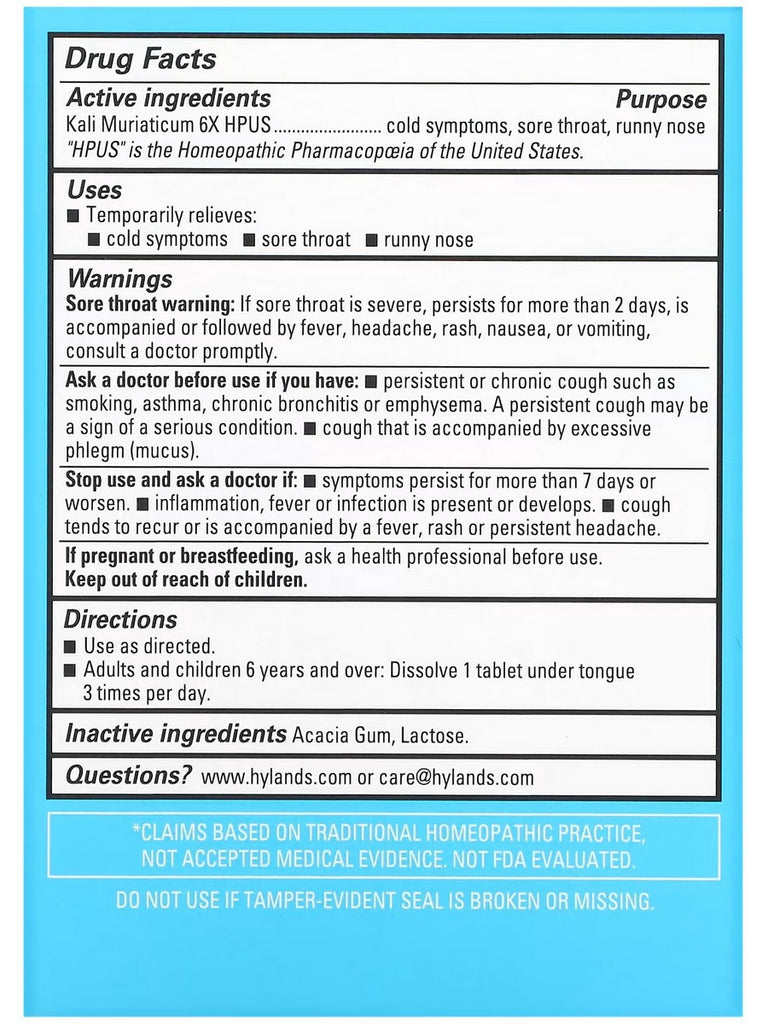 Drug Facts

Active ingredients Purpose

Kali Muriaticum 6X HPUS ........................ cold symptoms, sore throat, runny nose

"HPUS" is the Homeopathic Pharmacopœia of the United States.

Uses

■ Temporarily relieves:
■ cold symptoms ■ sore throat ■ runny nose

Warnings

Sore throat warning: If sore throat is severe, persists for more than 2 days, is accompanied or followed by fever, headache, rash, nausea, or vomiting, consult a doctor promptly.

Ask a doctor before use if you have: ■ persistent or chronic cough such as smoking, asthma, chronic bronchitis or emphysema. A persistent cough may be a sign of a serious condition. ■ cough that is accompanied by excessive phlegm (mucus).

Stop use and ask a doctor if: ■ symptoms persist for more than 7 days or worsen. ■ inflammation, fever or infection is present or develops. ■ cough tends to recur or is accompanied by a fever, rash or persistent headache.

If pregnant or breastfeeding, ask a health professional before use.
Keep out of reach of children.

Directions

■ Use as directed.
■ Adults and children 6 years and over: Dissolve 1 tablet under tongue 3 times per day.

Inactive ingredients Acacia Gum, Lactose.

Questions? www.hylands.com or care@hylands.com

*CLAIMS BASED ON TRADITIONAL HOMEOPATHIC PRACTICE, NOT ACCEPTED MEDICAL EVIDENCE. NOT FDA EVALUATED.

DO NOT USE IF TAMPER-EVIDENT SEAL IS BROKEN OR MISSING.